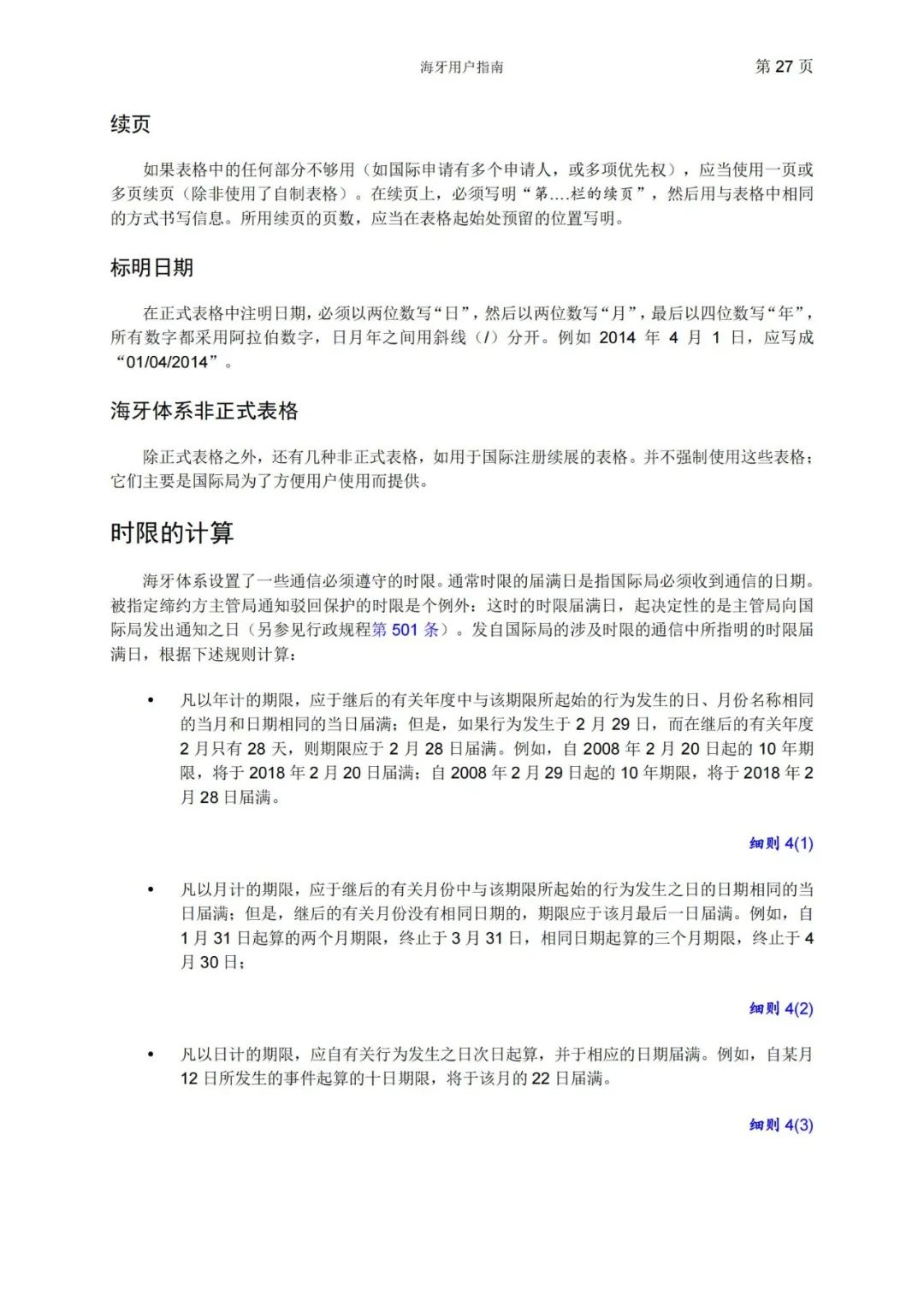 海牙用户指南 第 27 页

续页

如果表格中的任何部分不够用（如国际申请有多个申请人，或多项优先权），应当使用一页或多页续页（除非使用了自制表格）。在续页上，必须写明“第....栏的续页”，然后用与表格中相同的方式书写信息。所用续页的页数，应当在表格起始处预留的位置写明。

标明日期

在正式表格中注明日期，必须以两位数写“日”，然后以两位数写“月”，最后以四位数写“年”，所有数字都采用阿拉伯数字，日月年之间用斜线（/）分开。例如 2014 年 4 月 1 日，应写成“01/04/2014”。

海牙体系非正式表格

除正式表格之外，还有几种非正式表格，如用于国际注册续展的表格。并不强制使用这些表格；它们主要是国际局为了方便用户使用而提供。

时限的计算

海牙体系设置了一些通信必须遵守的时限。通常时限的届满日是指国际局必须收到通信的日期。被指定缔约方主管局通知驳回保护的时限是个例外：这时的时限届满日，起决定性的是主管局向国际局发出通知之日（另参见行政规程第 501 条）。发自国际局的涉及时限的通信中所指明的时限届满日，根据下述规则计算：

• 凡以年计的期限，应于继后的有关年度中与该期限所起始的行为发生的日、月份名称相同的当月和日期相同的当日届满；但是，如果行为发生于 2 月 29 日，而在继后的有关年度 2 月只有 28 天，则期限应于 2 月 28 日届满。例如，自 2008 年 2 月 20 日起的 10 年期限，将于 2018 年 2 月 20 日届满；自 2008 年 2 月 29 日起的 10 年期限，将于 2018 年 2 月 28 日届满。

细则 4(1)

• 凡以月计的期限，应于继后的有关月份中与该期限所起始的行为发生之日的日期相同的当日届满；但是，继后的有关月份没有相同日期的，期限应于该月最后一日届满。例如，自 1 月 31 日起算的两个月期限，终止于 3 月 31 日，相同日期起算的三个月期限，终止于 4 月 30 日；

细则 4(2)

• 凡以日计的期限，应自有关行为发生之日次日起算，并于相应的日期届满。例如，自某月 12 日所发生的事件起算的十日期限，将于该月的 22 日届满。

细则 4(3)